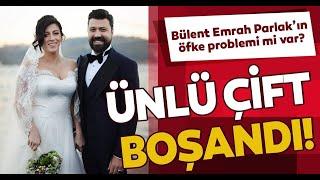 Bülent Emrah Parlak'ın öfke problemi mi var?

ÜNLÜ ÇİFT BOŞANDI!